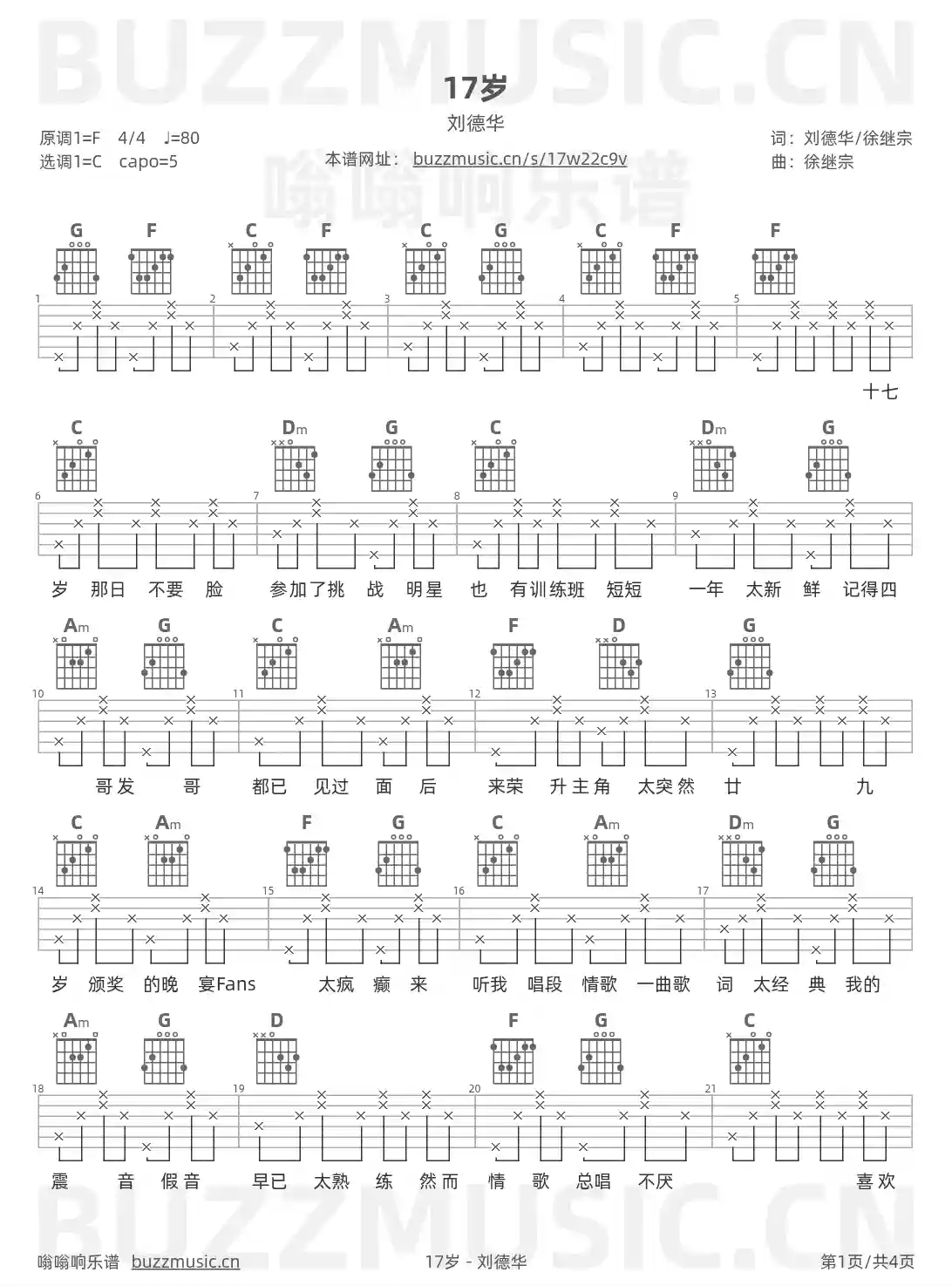 BUZZMUSIC.CN

17岁

刘德华

原调1=F 4/4 ♩=80
选调1=C capo=5

本谱网址： buzzmusic.cn/s/17w22c9v

词：刘德华/徐继宗
曲：徐继宗

嗡嗡响乐谱

G F C F C G C F F

1 2 3 4 5

十七

C Dm G C Dm G

6 7 8 9

岁 那日 不要 脸 参加了挑 战 明星 也 有训练班 短短 一年 太新 鲜 记得四

Am G C Am F D G

10 11 12 13

哥发 哥 都已 见过 面 后 来荣 升主角 太突然 廿 九

C Am F G C Am Dm G

14 15 16 17

岁 颁奖 的晚 宴Fans 太疯 癫 来 听我 唱段 情歌 一曲歌 词 太经 典 我的

Am G D F G C

18 19 20 21

震 音 假音 早已 太熟 练 然而 情 歌 总唱 不厌 喜欢

BUZZMUSIC.CN

嗡嗡响乐谱 buzzmusic.cn 17岁 - 刘德华 第1页/共4页